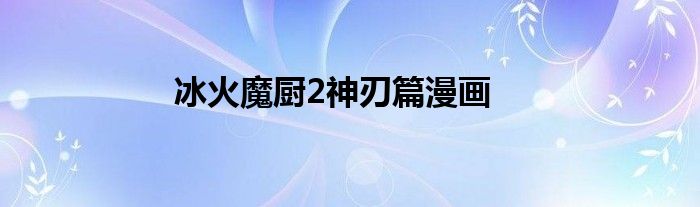 冰火魔厨2神刃篇漫画